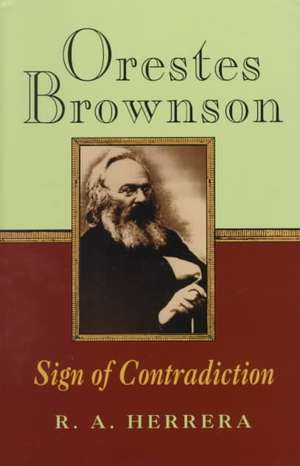 Orestes Brownson

Sign of Contradiction

R. A. HERRERA